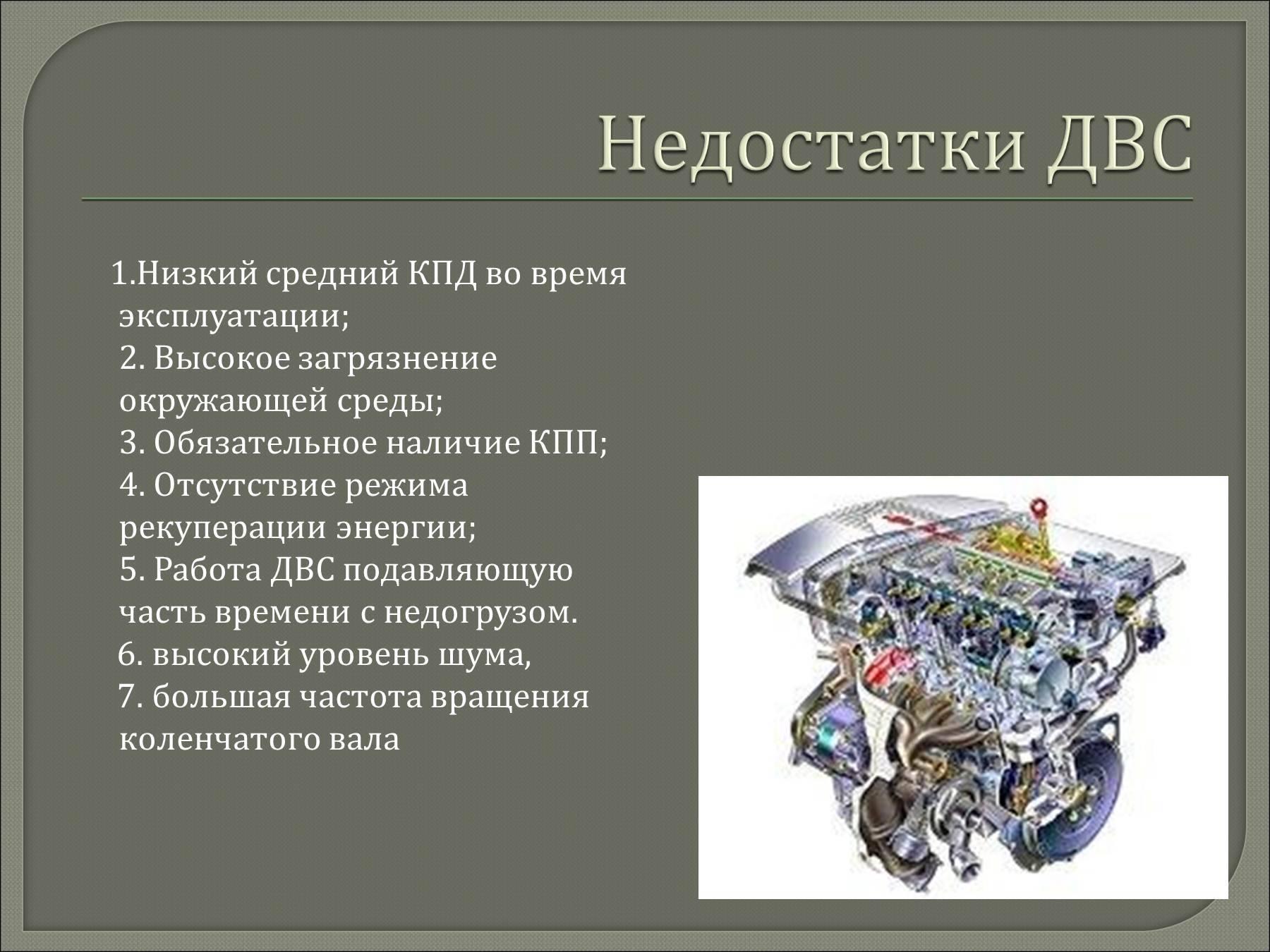 Недостатки ДВС

1.Низкий средний КПД во время эксплуатации;
2. Высокое загрязнение окружающей среды;
3. Обязательное наличие КПП;
4. Отсутствие режима рекуперации энергии;
5. Работа ДВС подавляющую часть времени с недогрузом.
6. высокий уровень шума,
7. большая частота вращения коленчатого вала